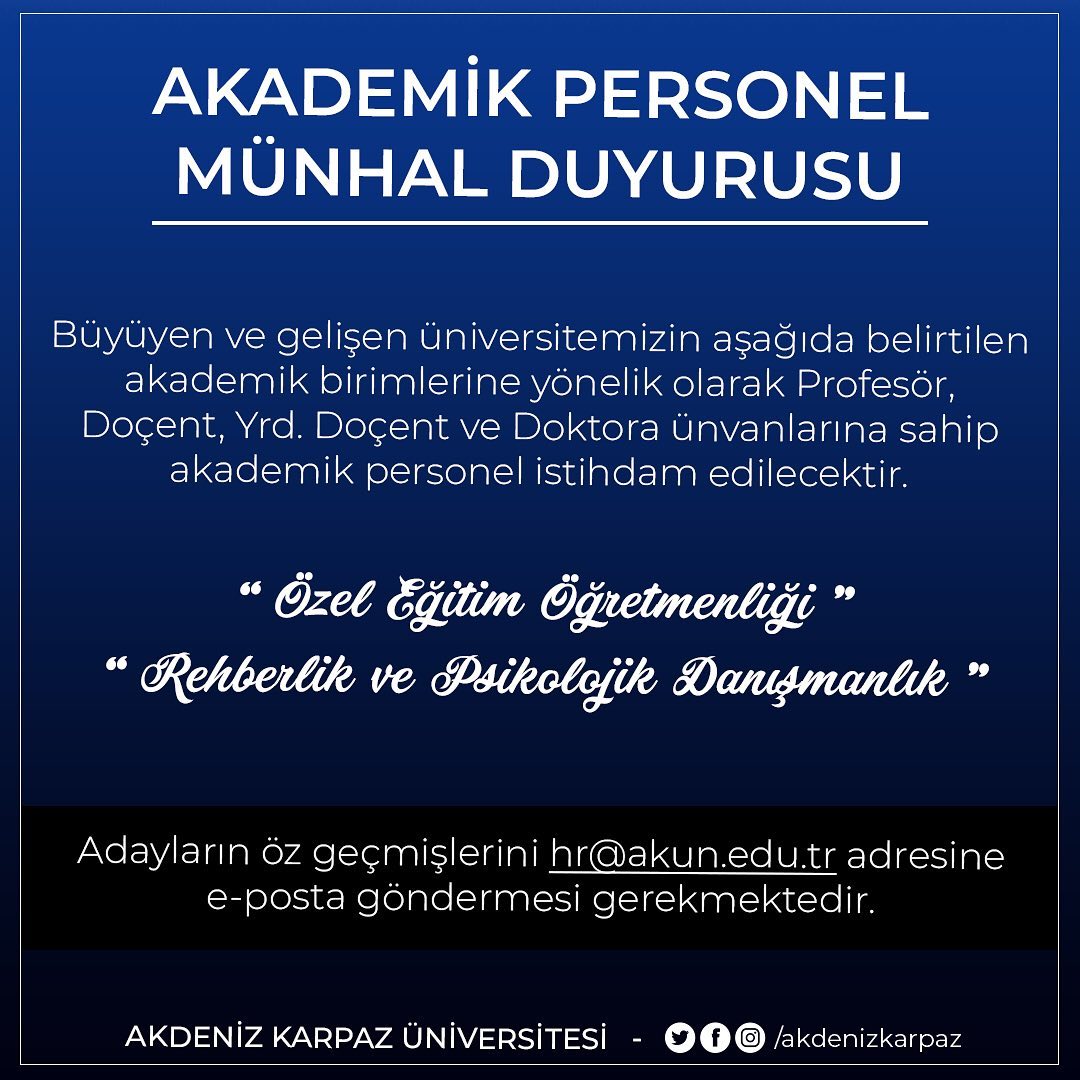 AKADEMİK PERSONEL MÜNHAL DUYURUSU

Büyüyen ve gelişen üniversitemizin aşağıda belirtilen akademik birimlerine yönelik olarak Profesör, Doçent, Yrd. Doçent ve Doktora ünvanlarına sahip akademik personel istihdam edilecektir.

" Özel Eğitim Öğretmenliği "
" Rehberlik ve Psikolojik Danışmanlık "

Adayların öz geçmişlerini hr@akun.edu.tr adresine e-posta göndermesi gerekmektedir.

AKDENİZ KARPAZ ÜNİVERSİTESİ - /akdenizkarpaz